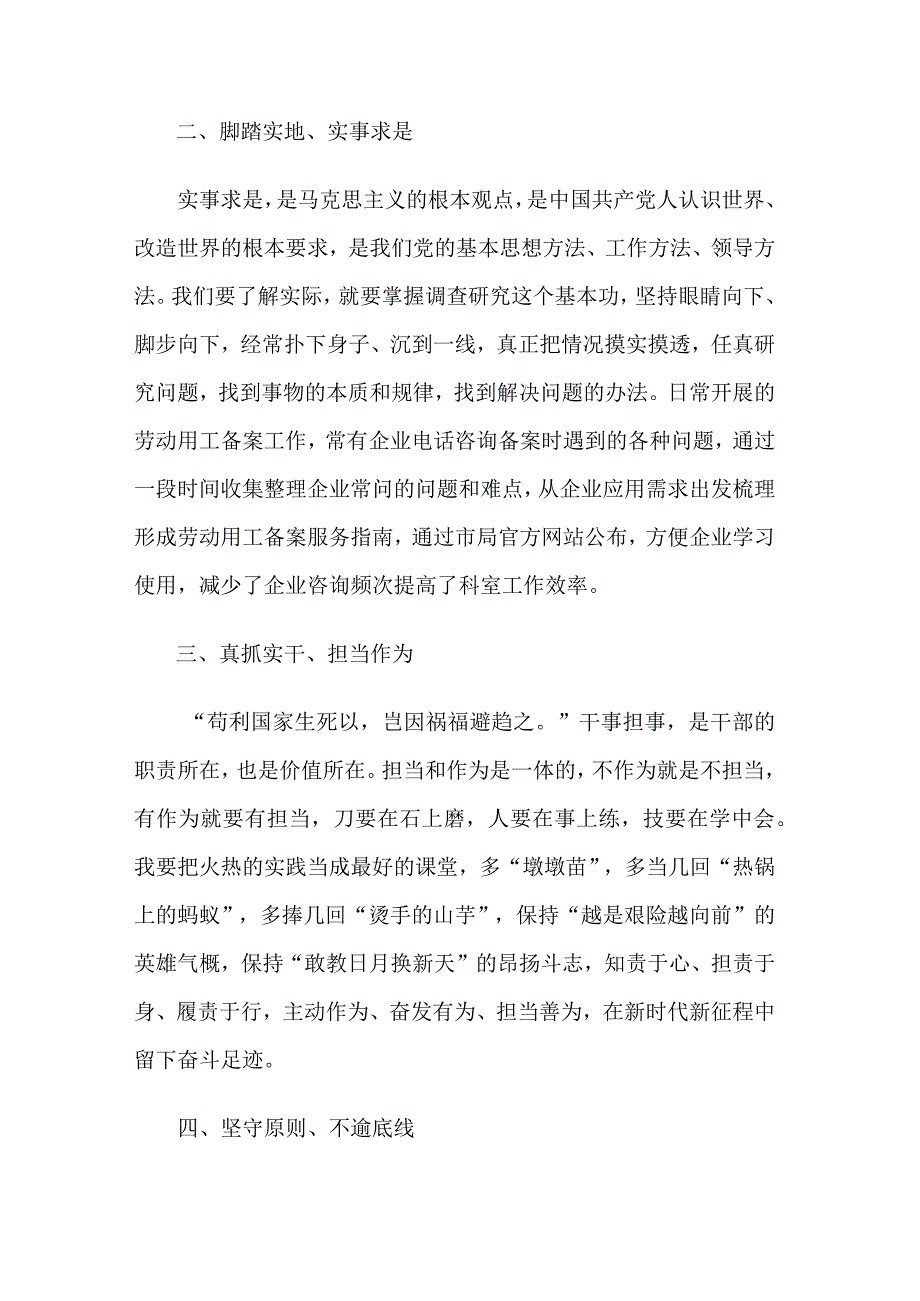 二、脚踏实地、实事求是

实事求是，是马克思主义的根本观点，是中国共产党人认识世界、改造世界的根本要求，是我们党的基本思想方法、工作方法、领导方法。我们要了解实际，就要掌握调查研究这个基本功，坚持眼睛向下、脚步向下，经常扑下身子、沉到一线，真正把情况摸实摸透，任真研究问题，找到事物的本质和规律，找到解决问题的办法。日常开展的劳动用工备案工作，常有企业电话咨询备案时遇到的各种问题，通过一段时间收集整理企业常问的问题和难点，从企业应用需求出发梳理形成劳动用工备案服务指南，通过市局官方网站公布，方便企业学习使用，减少了企业咨询频次提高了科室工作效率。

三、真抓实干、担当作为

“苟利国家生死以，岂因祸福避趋之。”干事担事，是干部的职责所在，也是价值所在。担当和作为是一体的，不作为就是不担当，有作为就要有担当，刀要在石上磨，人要在事上练，技要在学中会。我要把火热的实践当成最好的课堂，多“墩墩苗”，多当几回“热锅上的蚂蚁”，多捧几回“烫手的山芋”，保持“越是艰险越向前”的英雄气概，保持“敢教日月换新天”的昂扬斗志，知责于心、担责于身、履责于行，主动作为、奋发有为、担当善为，在新时代新征程中留下奋斗足迹。

四、坚守原则、不逾底线